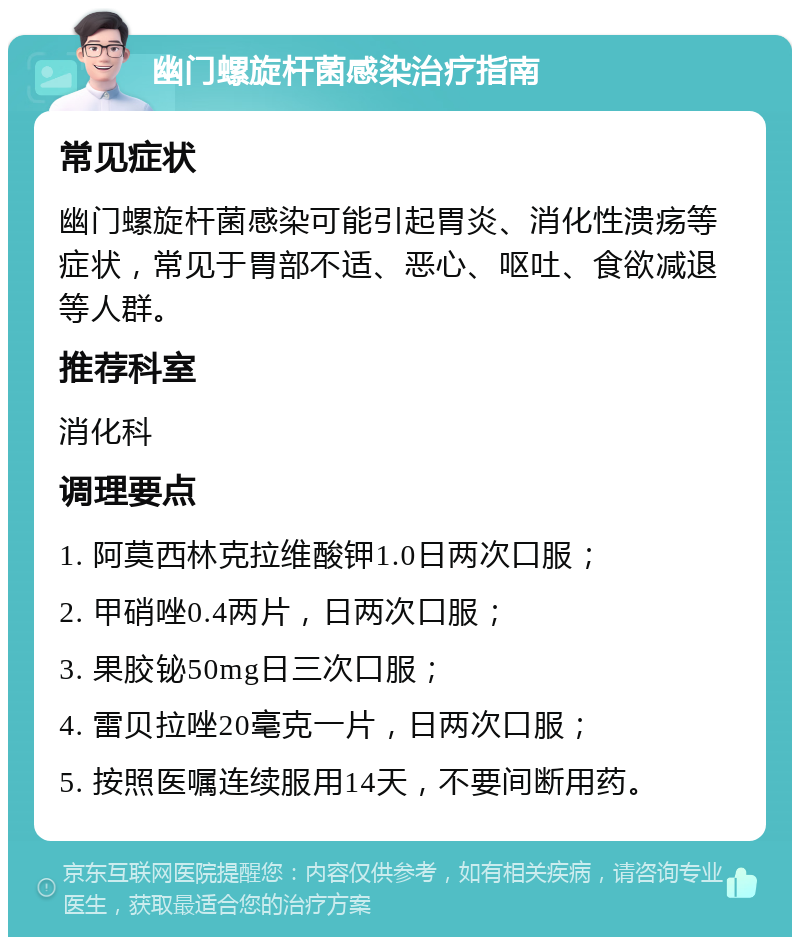 幽门螺旋杆菌感染治疗指南

常见症状

幽门螺旋杆菌感染可能引起胃炎、消化性溃疡等症状，常见于胃部不适、恶心、呕吐、食欲减退等人群。

推荐科室

消化科

调理要点

1. 阿莫西林克拉维酸钾1.0日两次口服；

2. 甲硝唑0.4两片，日两次口服；

3. 果胶铋50mg日三次口服；

4. 雷贝拉唑20毫克一片，日两次口服；

5. 按照医嘱连续服用14天，不要间断用药。

京东互联网医院提醒您：内容仅供参考，如有相关疾病，请咨询专业医生，获取最适合您的治疗方案